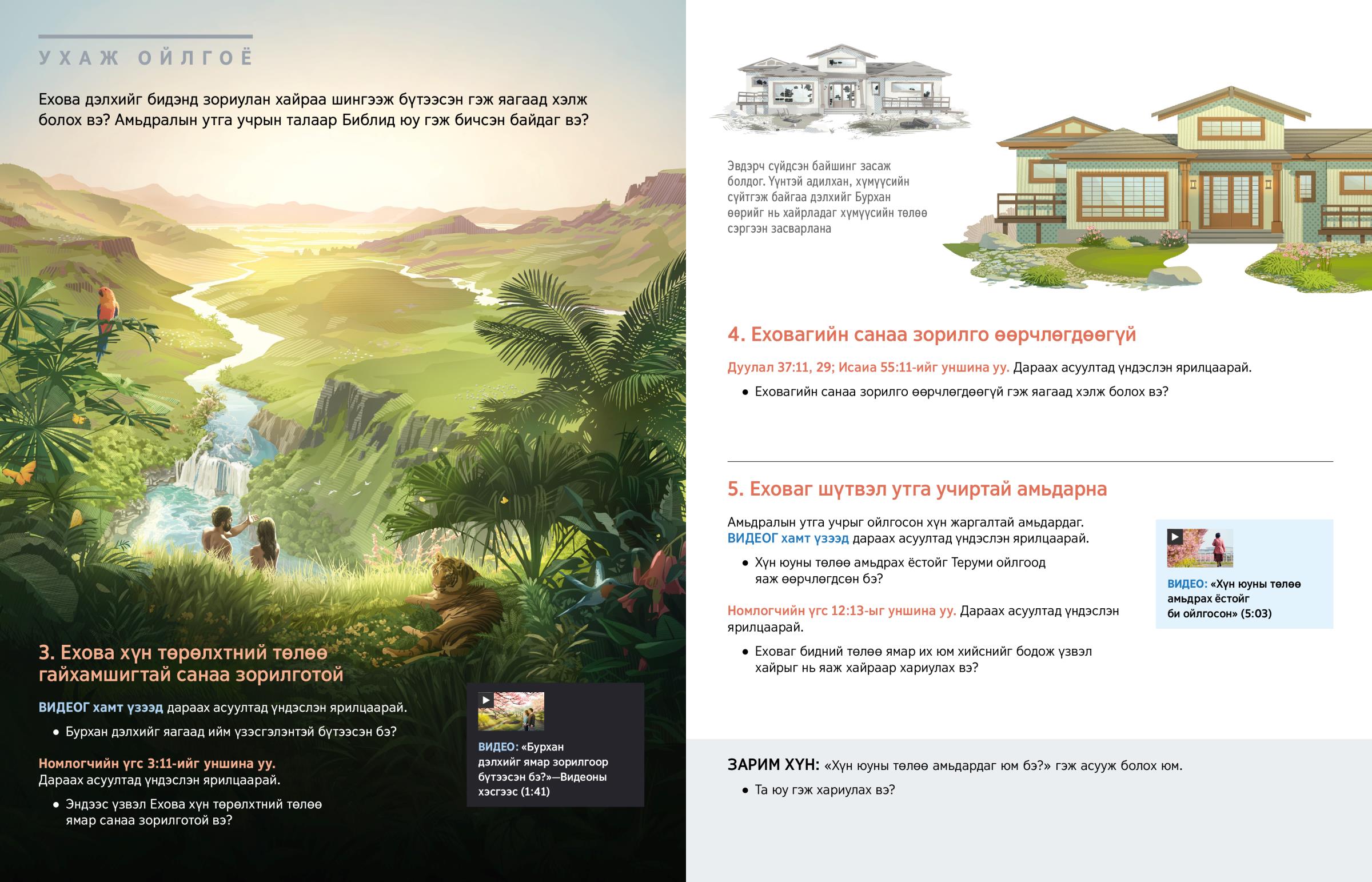 УХАЖ ОЙЛГОЁ

Ехова дэлхийг бидэнд зориулан хайраа шингээж бүтээсэн гэж яагаад хэлж болох вэ? Амьдралын утга учрын талаар Библид юу гэж бичсэн байдаг вэ?

3. Ехова хүн төрөлхтний төлөө гайхамшигтай санаа зорилготой

ВИДЕОГ хамт үзээд дараах асуултад үндэслэн ярилцаарай.

• Бурхан дэлхийг яагаад ийм үзэсгэлэнтэй бүтээсэн бэ?

Номлогчийн үгс 3:11-ийг уншина уу. Дараах асуултад үндэслэн ярилцаарай.

• Эндээс үзвэл Ехова хүн төрөлхтний төлөө ямар санаа зорилготой вэ?

ВИДЕО: «Бурхан дэлхийг ямар зорилгоор бүтээсэн бэ?»—Видеоны хэсгээс (1:41)

Эвдэрч сүйдсэн байшинг засаж болдог. Үүнтэй адилхан, хүмүүсийн сүйтгэж байгаа дэлхийг Бурхан өөрийг нь хайрладаг хүмүүсийн төлөө сэргээн засварлана

4. Еховагийн санаа зорилго өөрчлөгдөөгүй

Дуулал 37:11, 29; Исаиа 55:11-ийг уншина уу. Дараах асуултад үндэслэн ярилцаарай.

• Еховагийн санаа зорилго өөрчлөгдөөгүй гэж яагаад хэлж болох вэ?

5. Еховаг шүтвэл утга учиртай амьдарна

Амьдралын утга учрыг ойлгосон хүн жаргалтай амьдардаг. ВИДЕОГ хамт үзээд дараах асуултад үндэслэн ярилцаарай.

• Хүн юуны төлөө амьдрах ёстойг Теруми ойлгоод яаж өөрчлөгдсөн бэ?

Номлогчийн үгс 12:13-ыг уншина уу. Дараах асуултад үндэслэн ярилцаарай.

• Еховаг бидний төлөө ямар их юм хийснийг бодож үзвэл хайрыг нь яаж хайраар хариулах вэ?

ВИДЕО: «Хүн юуны төлөө амьдрах ёстойг би ойлгосон» (5:03)

ЗАРИМ ХҮН: «Хүн юуны төлөө амьдардаг юм бэ?» гэж асууж болох юм.

• Та юу гэж хариулах вэ?